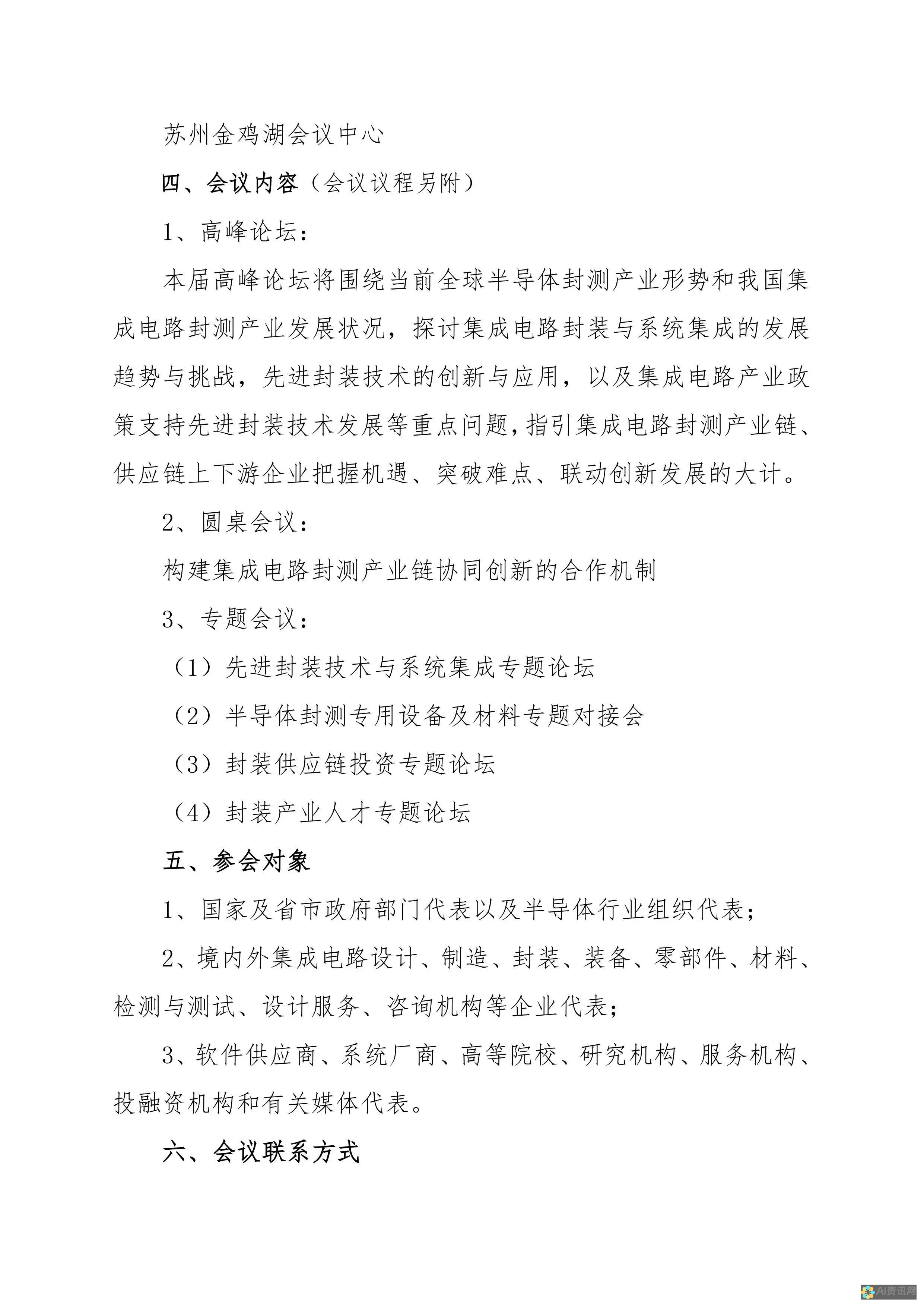 苏州金鸡湖会议中心

四、会议内容（会议议程另附）

1、高峰论坛：

本届高峰论坛将围绕当前全球半导体封测产业形势和我国集成电路封测产业发展状况，探讨集成电路封装与系统集成的发展趋势与挑战，先进封装技术的创新与应用，以及集成电路产业政策支持先进封装技术发展等重点问题，指引集成电路封测产业链、供应链上下游企业把握机遇、突破难点、联动创新发展的大计。

2、圆桌会议：

构建集成电路封测产业链协同创新的合作机制

3、专题会议：

（1）先进封装技术与系统集成专题论坛

（2）半导体封测专用设备及材料专题对接会

（3）封装供应链投资专题论坛

（4）封装产业人才专题论坛

五、参会对象

1、国家及省市政府部门代表以及半导体行业组织代表；

2、境内外集成电路设计、制造、封装、装备、零部件、材料、检测与测试、设计服务、咨询机构等企业代表；

3、软件供应商、系统厂商、高等院校、研究机构、服务机构、投融资机构和有关媒体代表。

六、会议联系方式

AI资讯网